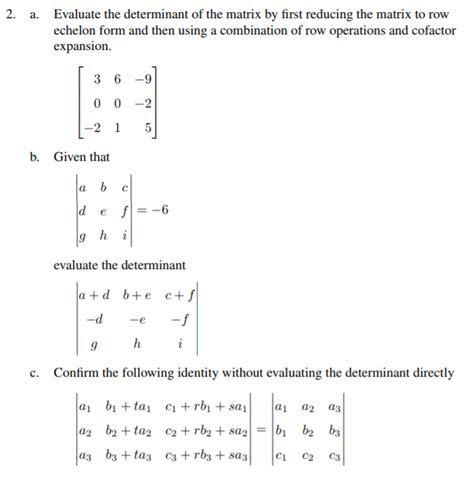 2. a. Evaluate the determinant of the matrix by first reducing the matrix to row echelon form and then using a combination of row operations and cofactor expansion.

$\begin{bmatrix} 3 & 6 & -9 \\ 0 & 0 & -2 \\ -2 & 1 & 5 \end{bmatrix}$

b. Given that

$\begin{vmatrix} a & b & c \\ d & e & f \\ g & h & i \end{vmatrix} = -6$

evaluate the determinant

$\begin{vmatrix} a+d & b+e & c+f \\ -d & -e & -f \\ g & h & i \end{vmatrix}$

c. Confirm the following identity without evaluating the determinant directly

$\begin{vmatrix} a_1 & b_1+ta_1 & c_1+rb_1+sa_1 \\ a_2 & b_2+ta_2 & c_2+rb_2+sa_2 \\ a_3 & b_3+ta_3 & c_3+rb_3+sa_3 \end{vmatrix} = \begin{vmatrix} a_1 & a_2 & a_3 \\ b_1 & b_2 & b_3 \\ c_1 & c_2 & c_3 \end{vmatrix}$